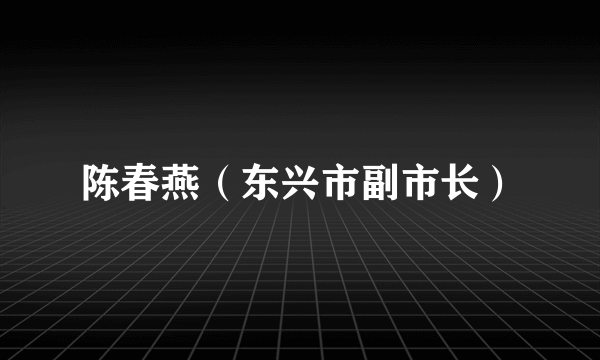 陈春燕（东兴市副市长）